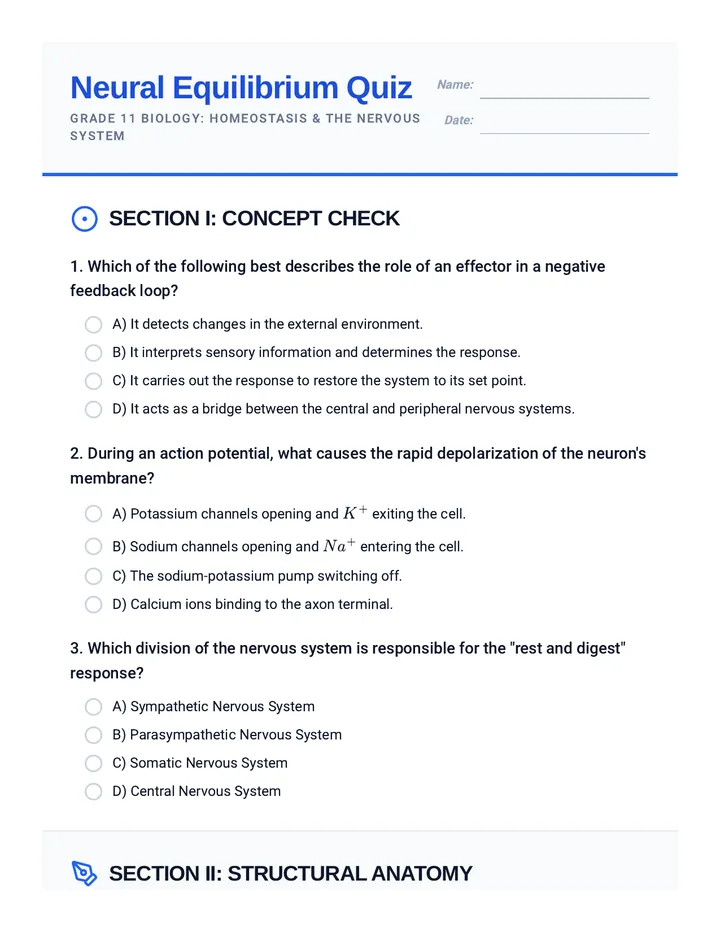 Neural Equilibrium Quiz

GRADE 11 BIOLOGY: HOMEOSTASIS & THE NERVOUS SYSTEM

Name: ____

Date: ____

SECTION I: CONCEPT CHECK

1. Which of the following best describes the role of an effector in a negative feedback loop?

A) It detects changes in the external environment.
B) It interprets sensory information and determines the response.
C) It carries out the response to restore the system to its set point.
D) It acts as a bridge between the central and peripheral nervous systems.

2. During an action potential, what causes the rapid depolarization of the neuron's membrane?

A) Potassium channels opening and $K^+$ exiting the cell.
B) Sodium channels opening and $Na^+$ entering the cell.
C) The sodium-potassium pump switching off.
D) Calcium ions binding to the axon terminal.

3. Which division of the nervous system is responsible for the "rest and digest" response?

A) Sympathetic Nervous System
B) Parasympathetic Nervous System
C) Somatic Nervous System
D) Central Nervous System

SECTION II: STRUCTURAL ANATOMY